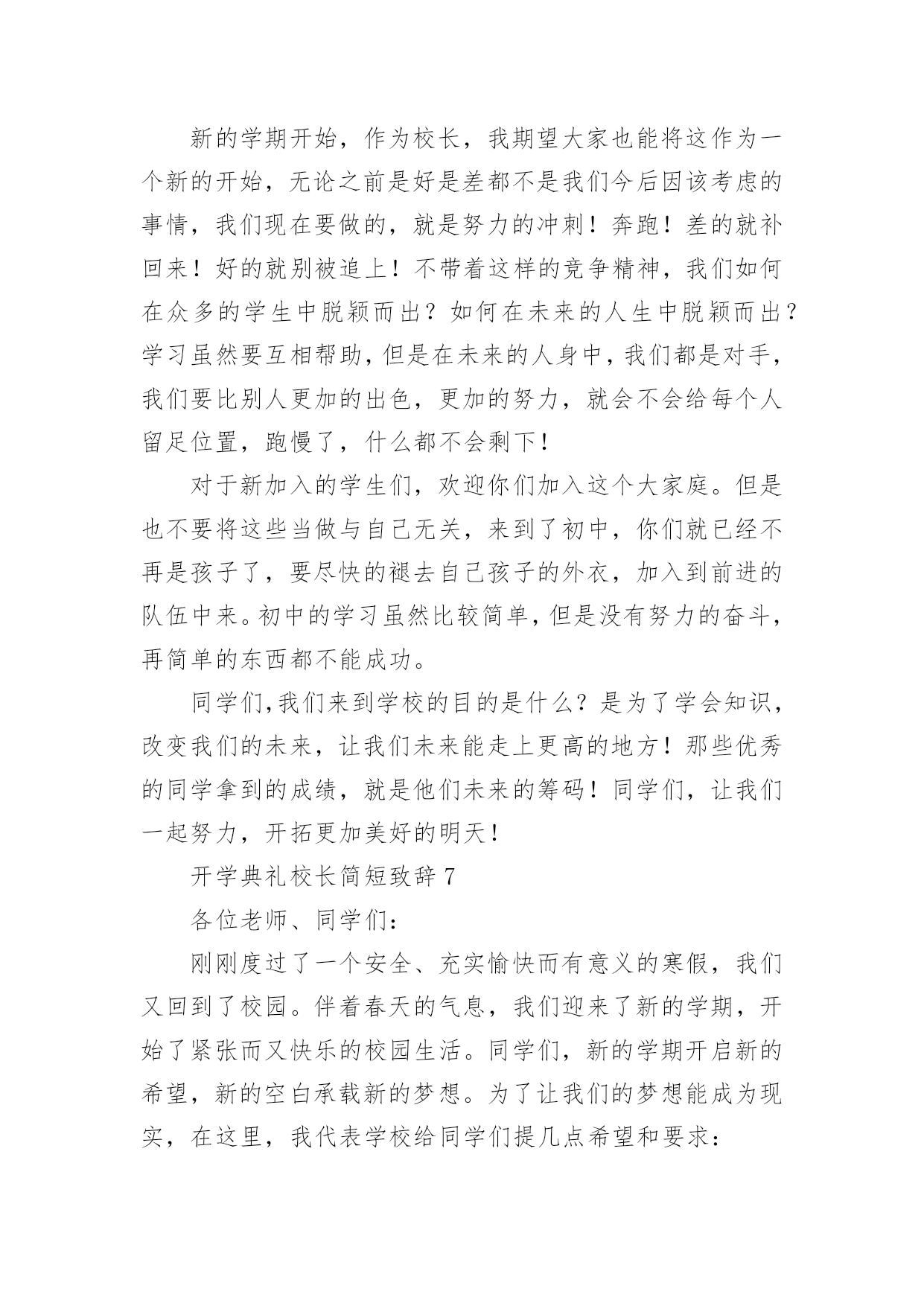 新的学期开始，作为校长，我期望大家也能将这作为一个新的开始，无论之前是好是差都不是我们今后因该考虑的事情，我们现在要做的，就是努力的冲刺！奔跑！差的就补回来！好的就别被追上！不带着这样的竞争精神，我们如何在众多的学生中脱颖而出？如何在未来的人生中脱颖而出？学习虽然要互相帮助，但是在未来的人身中，我们都是对手，我们要比别人更加的出色，更加的努力，就会不会给每个人留足位置，跑慢了，什么都不会剩下！

对于新加入的学生们，欢迎你们加入这个大家庭。但是也不要将这些当做与自己无关，来到了初中，你们就已经不再是孩子了，要尽快的褪去自己孩子的外衣，加入到前进的队伍中来。初中的学习虽然比较简单，但是没有努力的奋斗，再简单的东西都不能成功。

同学们,我们来到学校的目的是什么？是为了学会知识，改变我们的未来，让我们未来能走上更高的地方！那些优秀的同学拿到的成绩，就是他们未来的筹码！同学们，让我们一起努力，开拓更加美好的明天！

开学典礼校长简短致辞7

各位老师、同学们：

刚刚度过了一个安全、充实愉快而有意义的寒假，我们又回到了校园。伴着春天的气息，我们迎来了新的学期，开始了紧张而又快乐的校园生活。同学们，新的学期开启新的希望，新的空白承载新的梦想。为了让我们的梦想能成为现实，在这里，我代表学校给同学们提几点希望和要求：